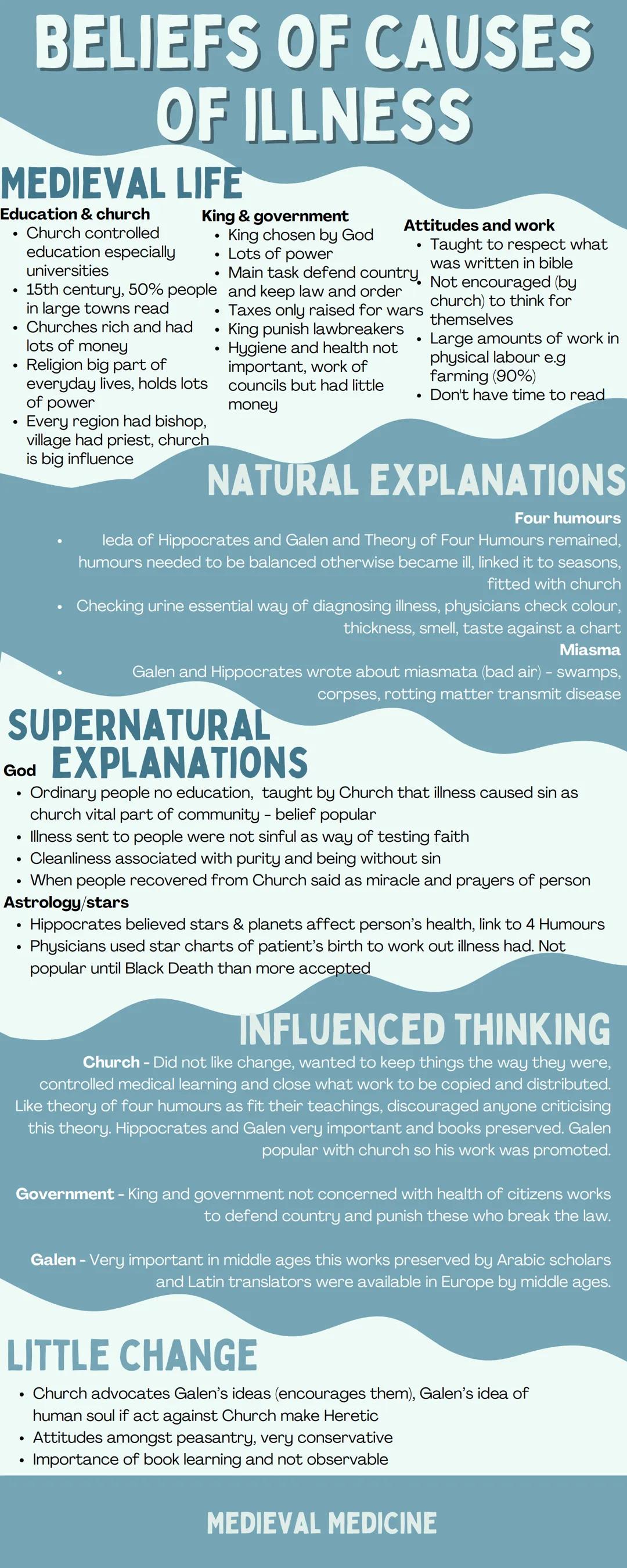 BELIEFS OF CAUSES OF ILLNESS

MEDIEVAL LIFE

Education & church
- Church controlled education especially universities
- 15th century, 50% people in large towns read
- Churches rich and had lots of money
- Religion big part of everyday lives, holds lots of power
- Every region had bishop, village had priest, church is big influence

King & government
- King chosen by God
- Lots of power
- Main task defend country and keep law and order
- Taxes only raised for wars
- King punish lawbreakers
- Hygiene and health not important, work of councils but had little money

Attitudes and work
- Taught to respect what was written in bible
- Not encouraged (by church) to think for themselves
- Large amounts of work in physical labour e.g farming (90%)
- Don't have time to read

NATURAL EXPLANATIONS

Four humours
- Ieda of Hippocrates and Galen and Theory of Four Humours remained, humours needed to be balanced otherwise became ill, linked it to seasons, fitted with church
- Checking urine essential way of diagnosing illness, physicians check colour, thickness, smell, taste against a chart

Miasma
- Galen and Hippocrates wrote about miasmata (bad air) - swamps, corpses, rotting matter transmit disease

SUPERNATURAL EXPLANATIONS

God
- Ordinary people no education, taught by Church that illness caused sin as church vital part of community - belief popular
- Illness sent to people were not sinful as way of testing faith
- Cleanliness associated with purity and being without sin
- When people recovered from Church said as miracle and prayers of person

Astrology/stars
- Hippocrates believed stars & planets affect person's health, link to 4 Humours
- Physicians used star charts of patient's birth to work out illness had. Not popular until Black Death than more accepted

INFLUENCED THINKING

Church - Did not like change, wanted to keep things the way they were, controlled medical learning and close what work to be copied and distributed. Like theory of four humours as fit their teachings, discouraged anyone criticising this theory. Hippocrates and Galen very important and books preserved. Galen popular with church so his work was promoted.

Government - King and government not concerned with health of citizens works to defend country and punish these who break the law.

Galen - Very important in middle ages this works preserved by Arabic scholars and Latin translators were available in Europe by middle ages.

LITTLE CHANGE
- Church advocates Galen's ideas (encourages them), Galen's idea of human soul if act against Church make Heretic
- Attitudes amongst peasantry, very conservative
- Importance of book learning and not observable

MEDIEVAL MEDICINE